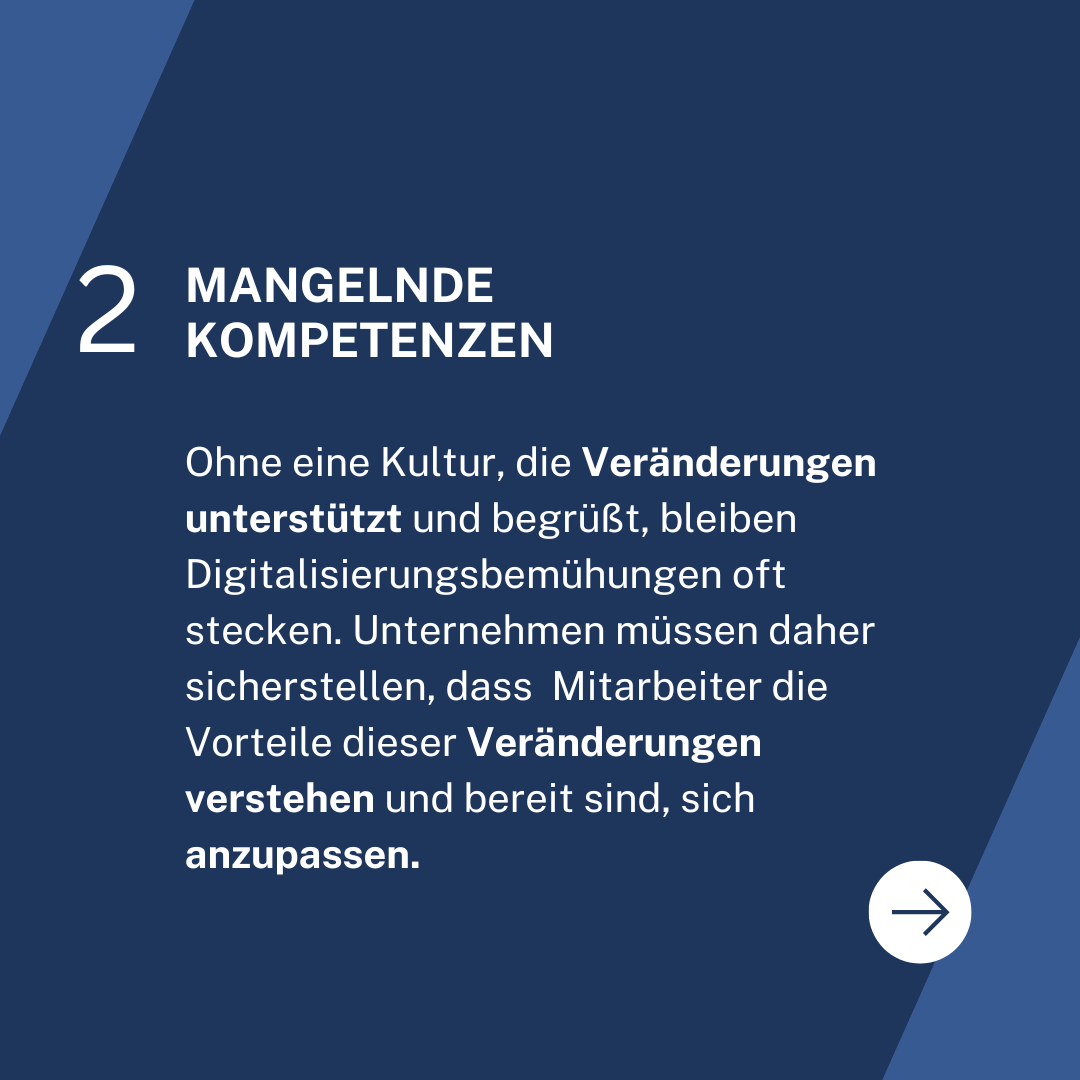 2 MANGELNDE KOMPETENZEN

Ohne eine Kultur, die Veränderungen unterstützt und begrüßt, bleiben Digitalisierungsbemühungen oft stecken. Unternehmen müssen daher sicherstellen, dass  Mitarbeiter die Vorteile dieser Veränderungen verstehen und bereit sind, sich anzupassen.

→